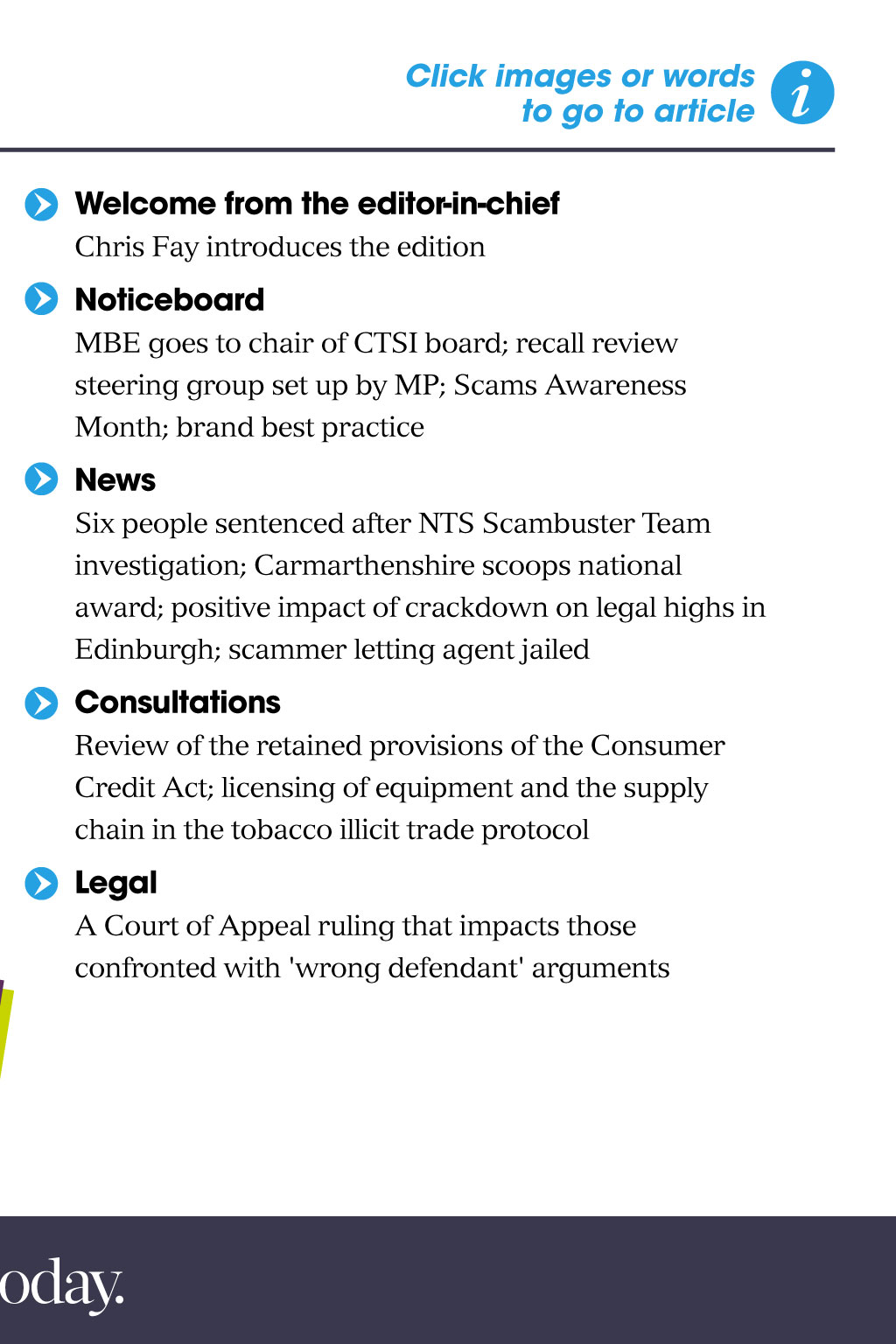 Click images or words to go to article

i

Welcome from the editor-in-chief
Chris Fay introduces the edition

Noticeboard
MBE goes to chair of CTSI board; recall review steering group set up by MP; Scams Awareness Month; brand best practice

News
Six people sentenced after NTS Scambuster Team investigation; Carmarthenshire scoops national award; positive impact of crackdown on legal highs in Edinburgh; scammer letting agent jailed

Consultations
Review of the retained provisions of the Consumer Credit Act; licensing of equipment and the supply chain in the tobacco illicit trade protocol

Legal
A Court of Appeal ruling that impacts those confronted with 'wrong defendant' arguments

oday.